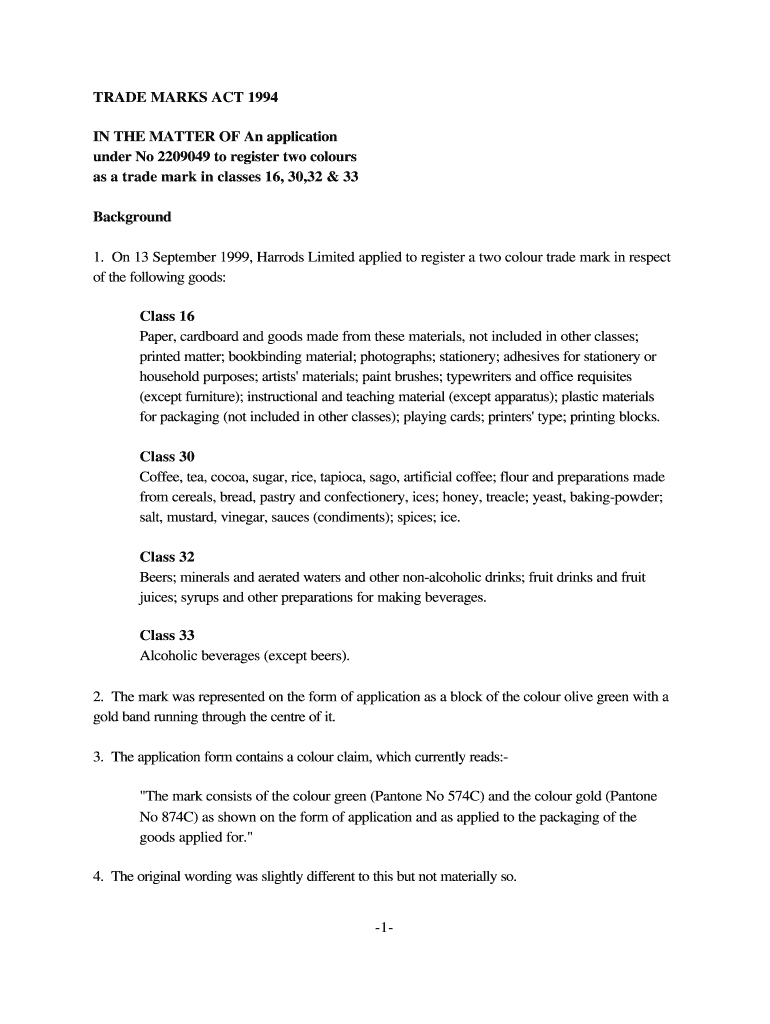 TRADE MARKS ACT 1994

IN THE MATTER OF An application under No 2209049 to register two colours as a trade mark in classes 16, 30,32 & 33

Background

1. On 13 September 1999, Harrods Limited applied to register a two colour trade mark in respect of the following goods:

Class 16
Paper, cardboard and goods made from these materials, not included in other classes; printed matter; bookbinding material; photographs; stationery; adhesives for stationery or household purposes; artists' materials; paint brushes; typewriters and office requisites (except furniture); instructional and teaching material (except apparatus); plastic materials for packaging (not included in other classes); playing cards; printers' type; printing blocks.

Class 30
Coffee, tea, cocoa, sugar, rice, tapioca, sago, artificial coffee; flour and preparations made from cereals, bread, pastry and confectionery, ices; honey, treacle; yeast, baking-powder; salt, mustard, vinegar, sauces (condiments); spices; ice.

Class 32
Beers; minerals and aerated waters and other non-alcoholic drinks; fruit drinks and fruit juices; syrups and other preparations for making beverages.

Class 33
Alcoholic beverages (except beers).

2. The mark was represented on the form of application as a block of the colour olive green with a gold band running through the centre of it.

3. The application form contains a colour claim, which currently reads:-

"The mark consists of the colour green (Pantone No 574C) and the colour gold (Pantone No 874C) as shown on the form of application and as applied to the packaging of the goods applied for."

4. The original wording was slightly different to this but not materially so.

-1-